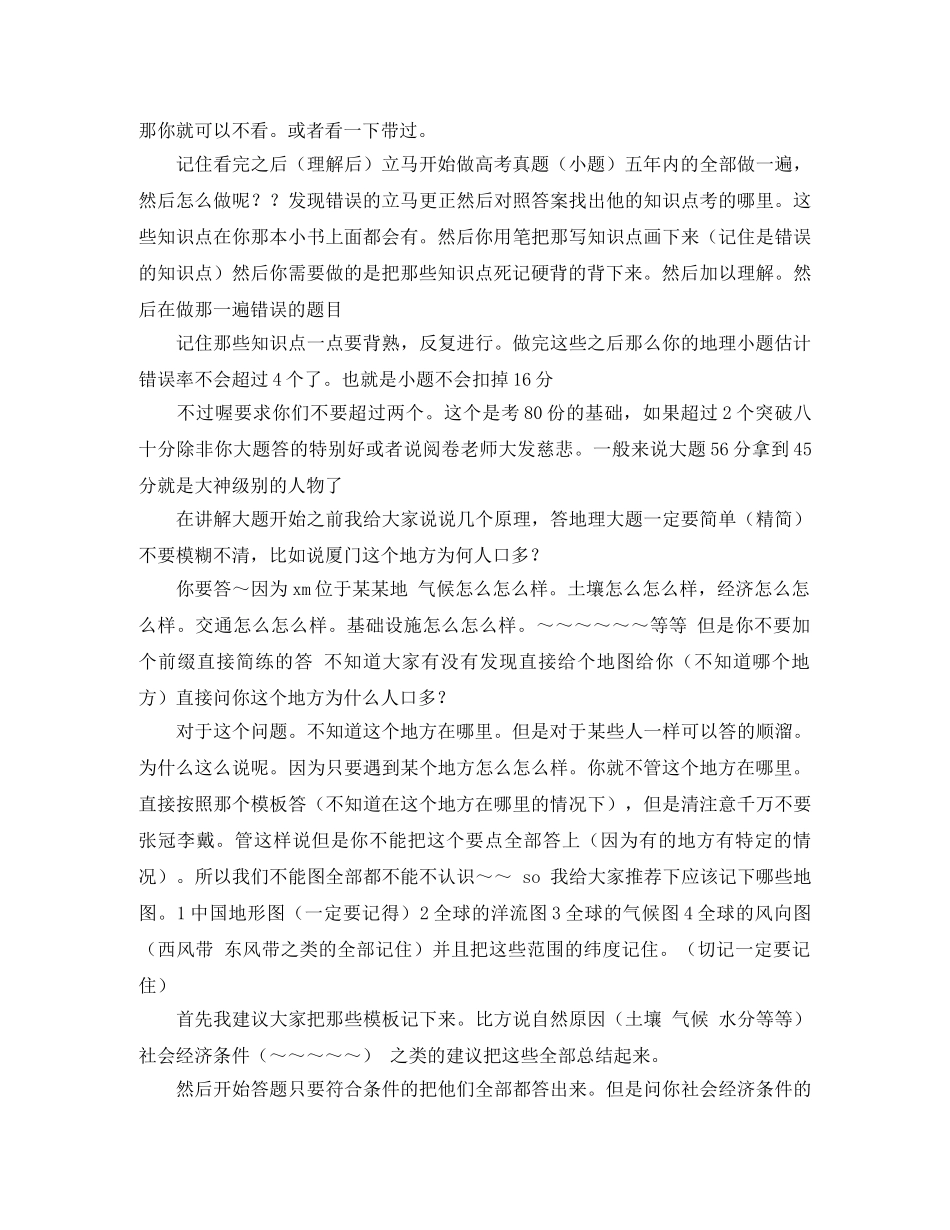 那你就可以不看。或者看一下带过。

记住看完之后（理解后）立马开始做高考真题（小题）五年内的全部做一遍，然后怎么做呢？？发现错误的立马更正然后对照答案找出他的知识点考的哪里。这些知识点在你那本小书上面都会有。然后你用笔把那写知识点画下来（记住是错误的知识点）然后你需要做的是把那些知识点死记硬背的背下来。然后加以理解。然后在做那一遍错误的题目

记住那些知识点一点要背熟，反复进行。做完这些之后那么你的地理小题估计错误率不会超过4个了。也就是小题不会扣掉16分

不过喔要求你们不要超过两个。这个是考80份的基础，如果超过2个突破八十分除非你大题答的特别好或者说阅卷老师大发慈悲。一般来说大题56分拿到45分就是大神级别的人物了

在讲解大题开始之前我给大家说说几个原理，答地理大题一定要简单（精简）不要模糊不清，比如说厦门这个地方为何人口多？

你要答～因为xm位于某某地 气候怎么怎么样。土壤怎么怎么样，经济怎么怎么样。交通怎么怎么样。基础设施怎么怎么样。～～～～～～等等 但是你不要加个前缀直接简练的答 不知道大家有没有发现直接给个地图给你（不知道哪个地方）直接问你这个地方为什么人口多？

对于这个问题。不知道这个地方在哪里。但是对于某些人一样可以答的顺溜。为什么这么说呢。因为只要遇到某个地方怎么怎么样。你就不管这个地方在哪里。直接按照那个模板答（不知道在这个地方在哪里的情况下），但是清注意千万不要张冠李戴。管这样说但是你不能把这个要点全部答上（因为有的地方有特定的情况）。所以我们不能图全部都不能不认识～～ so 我给大家推荐下应该记下哪些地图。1中国地形图（一定要记得）2全球的洋流图3全球的气候图4全球的风向图（西风带 东风带之类的全部记住）并且把这些范围的纬度记住。（切记一定要记住）

首先我建议大家把那些模板记下来。比方说自然原因（土壤 气候 水分等等）社会经济条件（～～～～～） 之类的建议把这些全部总结起来。

然后开始答题只要符合条件的把他们全部都答出来。但是问你社会经济条件的